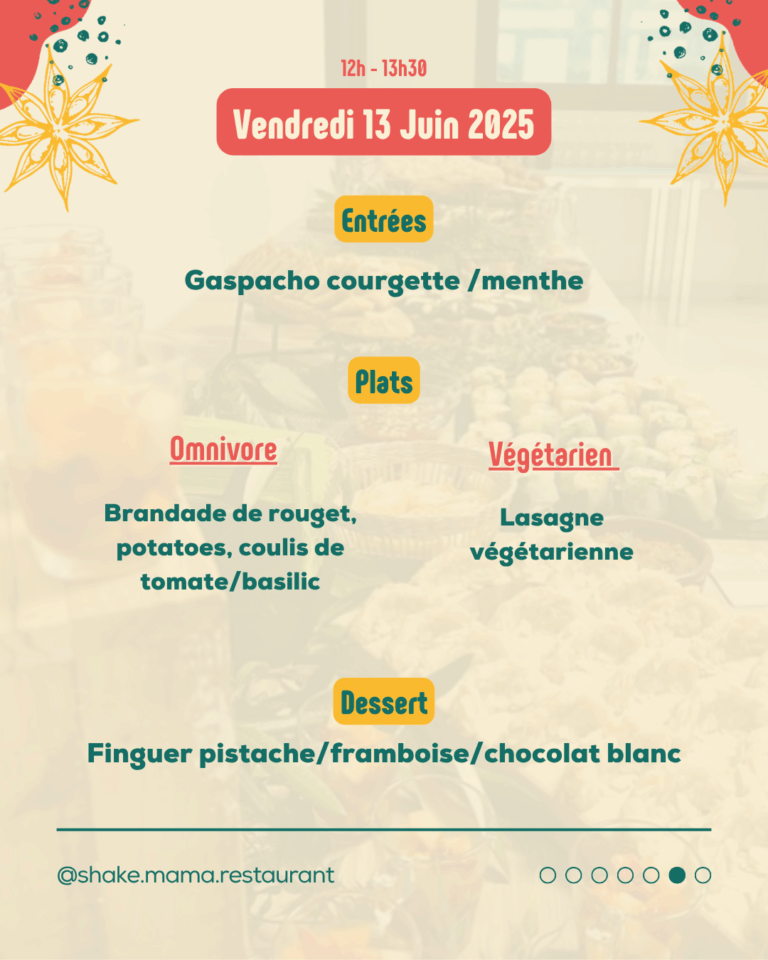 12h - 13h30

Vendredi 13 Juin 2025

Entrées

Gaspacho courgette /menthe

Plats

Omnivore

Brandade de rouget, potatoes, coulis de tomate/basilic

Végétarien

Lasagne végétarienne

Dessert

Finguer pistache/framboise/chocolat blanc

@shake.mama.restaurant